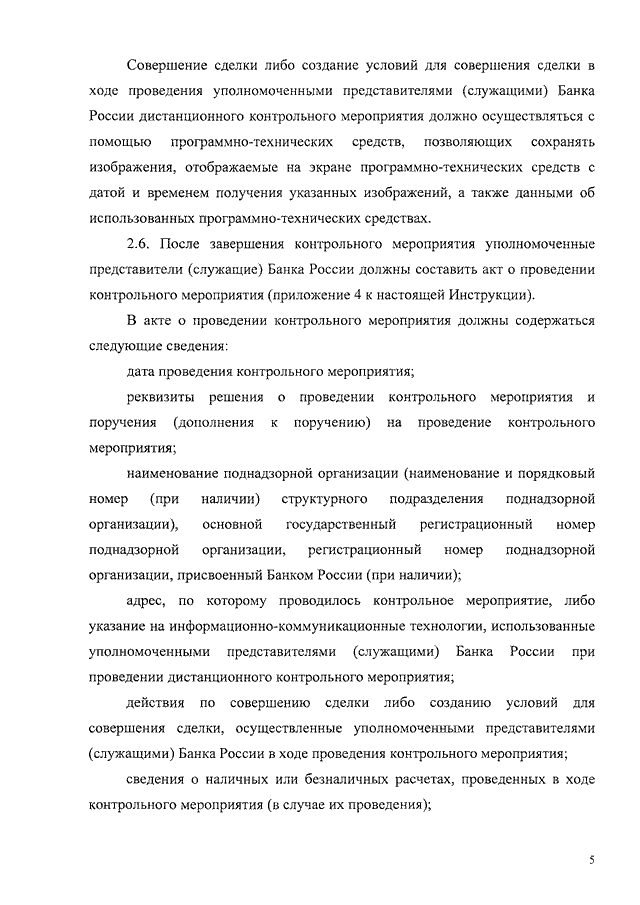 Совершение сделки либо создание условий для совершения сделки в ходе проведения уполномоченными представителями (служащими) Банка России дистанционного контрольного мероприятия должно осуществляться с помощью программно-технических средств, позволяющих сохранять изображения, отображаемые на экране программно-технических средств с датой и временем получения указанных изображений, а также данными об использованных программно-технических средствах.

2.6. После завершения контрольного мероприятия уполномоченные представители (служащие) Банка России должны составить акт о проведении контрольного мероприятия (приложение 4 к настоящей Инструкции).

В акте о проведении контрольного мероприятия должны содержаться следующие сведения:

дата проведения контрольного мероприятия;

реквизиты решения о проведении контрольного мероприятия и поручения (дополнения к поручению) на проведение контрольного мероприятия;

наименование поднадзорной организации (наименование и порядковый номер (при наличии) структурного подразделения поднадзорной организации), основной государственный регистрационный номер поднадзорной организации, регистрационный номер поднадзорной организации, присвоенный Банком России (при наличии);

адрес, по которому проводилось контрольное мероприятие, либо указание на информационно-коммуникационные технологии, использованные уполномоченными представителями (служащими) Банка России при проведении дистанционного контрольного мероприятия;

действия по совершению сделки либо созданию условий для совершения сделки, осуществленные уполномоченными представителями (служащими) Банка России в ходе проведения контрольного мероприятия;

сведения о наличных или безналичных расчетах, проведенных в ходе контрольного мероприятия (в случае их проведения);

5